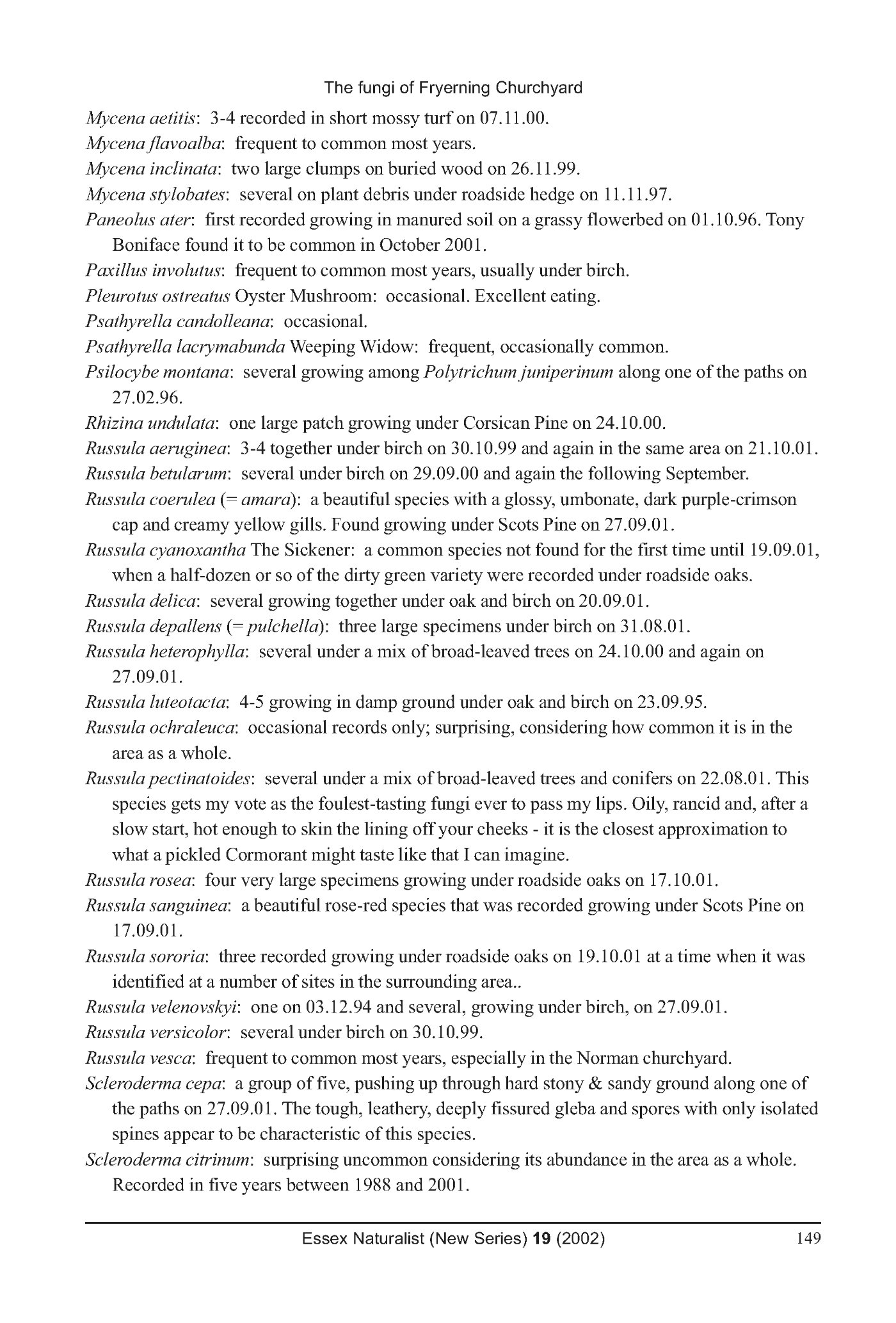 The fungi of Fryerning Churchyard

Mycena aetitis: 3-4 recorded in short mossy turf on 07.11.00.

Mycena flavoalba: frequent to common most years.

Mycena inclinata: two large clumps on buried wood on 26.11.99.

Mycena stylobates: several on plant debris under roadside hedge on 11.11.97.

Paneolus ater: first recorded growing in manured soil on a grassy flowerbed on 01.10.96. Tony Boniface found it to be common in October 2001.

Paxillus involutus: frequent to common most years, usually under birch.

Pleurotus ostreatus Oyster Mushroom: occasional. Excellent eating.

Psathyrella candolleana: occasional.

Psathyrella lacrymabunda Weeping Widow: frequent, occasionally common.

Psilocybe montana: several growing among Polytrichum juniperinum along one of the paths on 27.02.96.

Rhizina undulata: one large patch growing under Corsican Pine on 24.10.00.

Russula aeruginea: 3-4 together under birch on 30.10.99 and again in the same area on 21.10.01.

Russula betularum: several under birch on 29.09.00 and again the following September.

Russula coerulea (= amara): a beautiful species with a glossy, umbonate, dark purple-crimson cap and creamy yellow gills. Found growing under Scots Pine on 27.09.01.

Russula cyanoxantha The Sickener: a common species not found for the first time until 19.09.01, when a half-dozen or so of the dirty green variety were recorded under roadside oaks.

Russula delica: several growing together under oak and birch on 20.09.01.

Russula depallens (= pulchella): three large specimens under birch on 31.08.01.

Russula heterophylla: several under a mix of broad-leaved trees on 24.10.00 and again on 27.09.01.

Russula luteotacta: 4-5 growing in damp ground under oak and birch on 23.09.95.

Russula ochraleuca: occasional records only; surprising, considering how common it is in the area as a whole.

Russula pectinatoides: several under a mix of broad-leaved trees and conifers on 22.08.01. This species gets my vote as the foulest-tasting fungi ever to pass my lips. Oily, rancid and, after a slow start, hot enough to skin the lining off your cheeks - it is the closest approximation to what a pickled Cormorant might taste like that I can imagine.

Russula rosea: four very large specimens growing under roadside oaks on 17.10.01.

Russula sanguinea: a beautiful rose-red species that was recorded growing under Scots Pine on 17.09.01.

Russula sororia: three recorded growing under roadside oaks on 19.10.01 at a time when it was identified at a number of sites in the surrounding area..

Russula velenovskyi: one on 03.12.94 and several, growing under birch, on 27.09.01.

Russula versicolor: several under birch on 30.10.99.

Russula vesca: frequent to common most years, especially in the Norman churchyard.

Scleroderma cepa: a group of five, pushing up through hard stony & sandy ground along one of the paths on 27.09.01. The tough, leathery, deeply fissured gleba and spores with only isolated spines appear to be characteristic of this species.

Scleroderma citrinum: surprising uncommon considering its abundance in the area as a whole. Recorded in five years between 1988 and 2001.

Essex Naturalist (New Series) 19 (2002) 149